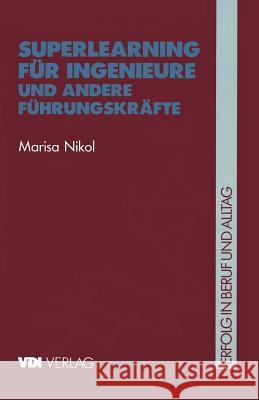 SUPERLEARNING FÜR INGENIEURE
UND ANDERE FÜHRUNGSKRÄFTE

Marisa Nikol

ERFOLG IN BERUF UND ALLTAG

VDI VERLAG

Kraina Książek